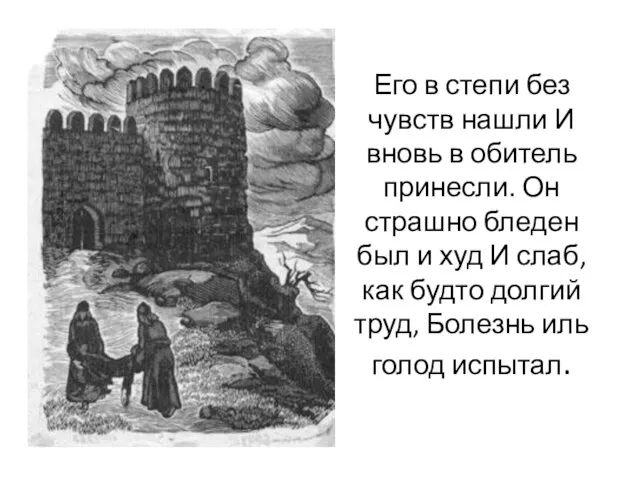 Его в степи без чувств нашли И вновь в обитель принесли. Он страшно бледен был и худ И слаб, как будто долгий труд, Болезнь иль голод испытал.